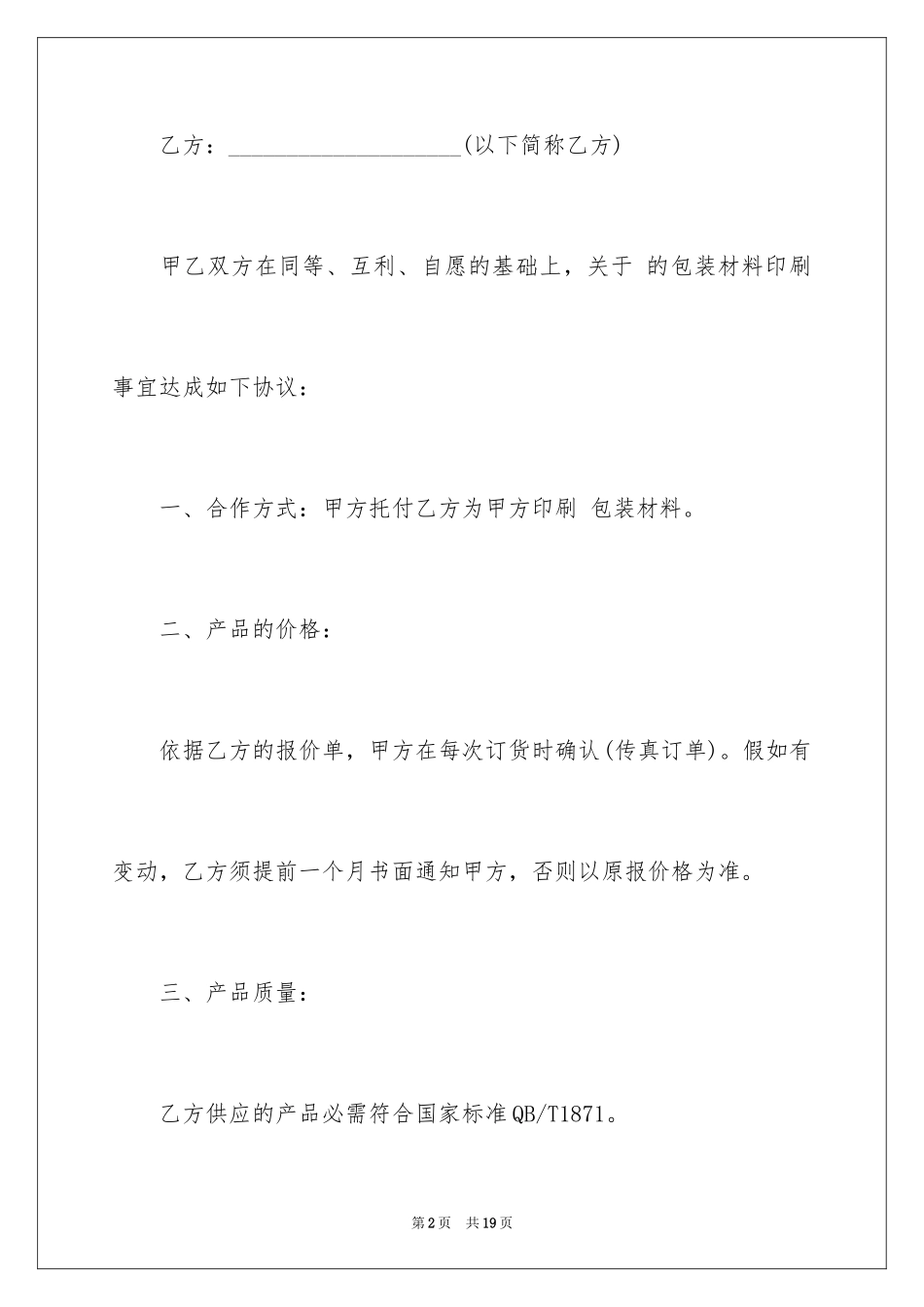 乙方：____________________(以下简称乙方)

甲乙双方在同等、互利、自愿的基础上，关于 的包装材料印刷事宜达成如下协议：

一、合作方式：甲方托付乙方为甲方印刷 包装材料。

二、产品的价格：

依据乙方的报价单，甲方在每次订货时确认(传真订单)。假如有变动，乙方须提前一个月书面通知甲方，否则以原报价格为准。

三、产品质量：

乙方供应的产品必需符合国家标准QB/T1871。

第2页 共19页